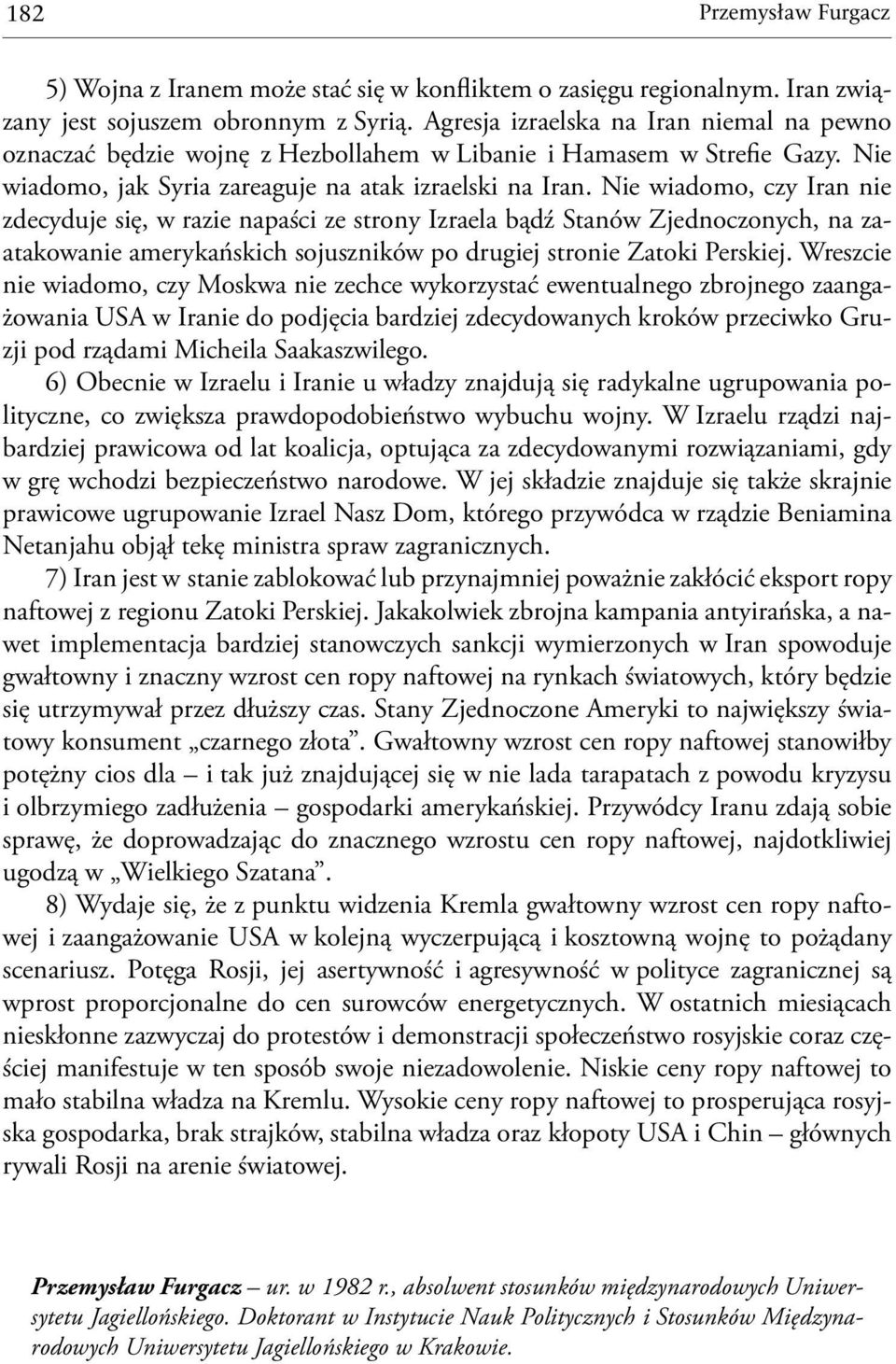 182 Przemysław Furgacz

5) Wojna z Iranem może stać się w konfliktem o zasięgu regionalnym. Iran związany jest sojuszem obronnym z Syrią. Agresja izraelska na Iran niemal na pewno oznaczać będzie wojnę z Hezbollahem w Libanie i Hamasem w Strefie Gazy. Nie wiadomo, jak Syria zareaguje na atak izraelski na Iran. Nie wiadomo, czy Iran nie zdecyduje się, w razie napaści ze strony Izraela bądź Stanów Zjednoczonych, na zaatakowanie amerykańskich sojuszników po drugiej stronie Zatoki Perskiej. Wreszcie nie wiadomo, czy Moskwa nie zechce wykorzystać ewentualnego zbrojnego zaangażowania USA w Iranie do podjęcia bardziej zdecydowanych kroków przeciwko Gruzji pod rządami Micheila Saakaszwilego.

6) Obecnie w Izraelu i Iranie u władzy znajdują się radykalne ugrupowania polityczne, co zwiększa prawdopodobieństwo wybuchu wojny. W Izraelu rządzi najbardziej prawicowa od lat koalicja, optująca za zdecydowanymi rozwiązaniami, gdy w grę wchodzi bezpieczeństwo narodowe. W jej składzie znajduje się także skrajnie prawicowe ugrupowanie Izrael Nasz Dom, którego przywódca w rządzie Beniamina Netanjahu objął tekę ministra spraw zagranicznych.

7) Iran jest w stanie zablokować lub przynajmniej poważnie zakłócić eksport ropy naftowej z regionu Zatoki Perskiej. Jakakolwiek zbrojna kampania antyirańska, a nawet implementacja bardziej stanowczych sankcji wymierzonych w Iran spowoduje gwałtowny i znaczny wzrost cen ropy naftowej na rynkach światowych, który będzie się utrzymywał przez dłuższy czas. Stany Zjednoczone Ameryki to największy światowy konsument „czarnego złota”. Gwałtowny wzrost cen ropy naftowej stanowiłby potężny cios dla – i tak już znajdującej się w nie lada tarapatach z powodu kryzysu i olbrzymiego zadłużenia – gospodarki amerykańskiej. Przywódcy Iranu zdają sobie sprawę, że doprowadzając do znacznego wzrostu cen ropy naftowej, najdotkliwiej ugodzą w „Wielkiego Szatana”.

8) Wydaje się, że z punktu widzenia Kremla gwałtowny wzrost cen ropy naftowej i zaangażowanie USA w kolejną wyczerpującą i kosztowną wojnę to pożądany scenariusz. Potęga Rosji, jej asertywność i agresywność w polityce zagranicznej są wprost proporcjonalne do cen surowców energetycznych. W ostatnich miesiącach nieskłonne zazwyczaj do protestów i demonstracji społeczeństwo rosyjskie coraz częściej manifestuje w ten sposób swoje niezadowolenie. Niskie ceny ropy naftowej to mało stabilna władza na Kremlu. Wysokie ceny ropy naftowej to prosperująca rosyjska gospodarka, brak strajków, stabilna władza oraz kłopoty USA i Chin – głównych rywali Rosji na arenie światowej.

Przemysław Furgacz – ur. w 1982 r., absolwent stosunków międzynarodowych Uniwersytetu Jagiellońskiego. Doktorant w Instytucie Nauk Politycznych i Stosunków Międzynarodowych Uniwersytetu Jagiellońskiego w Krakowie.